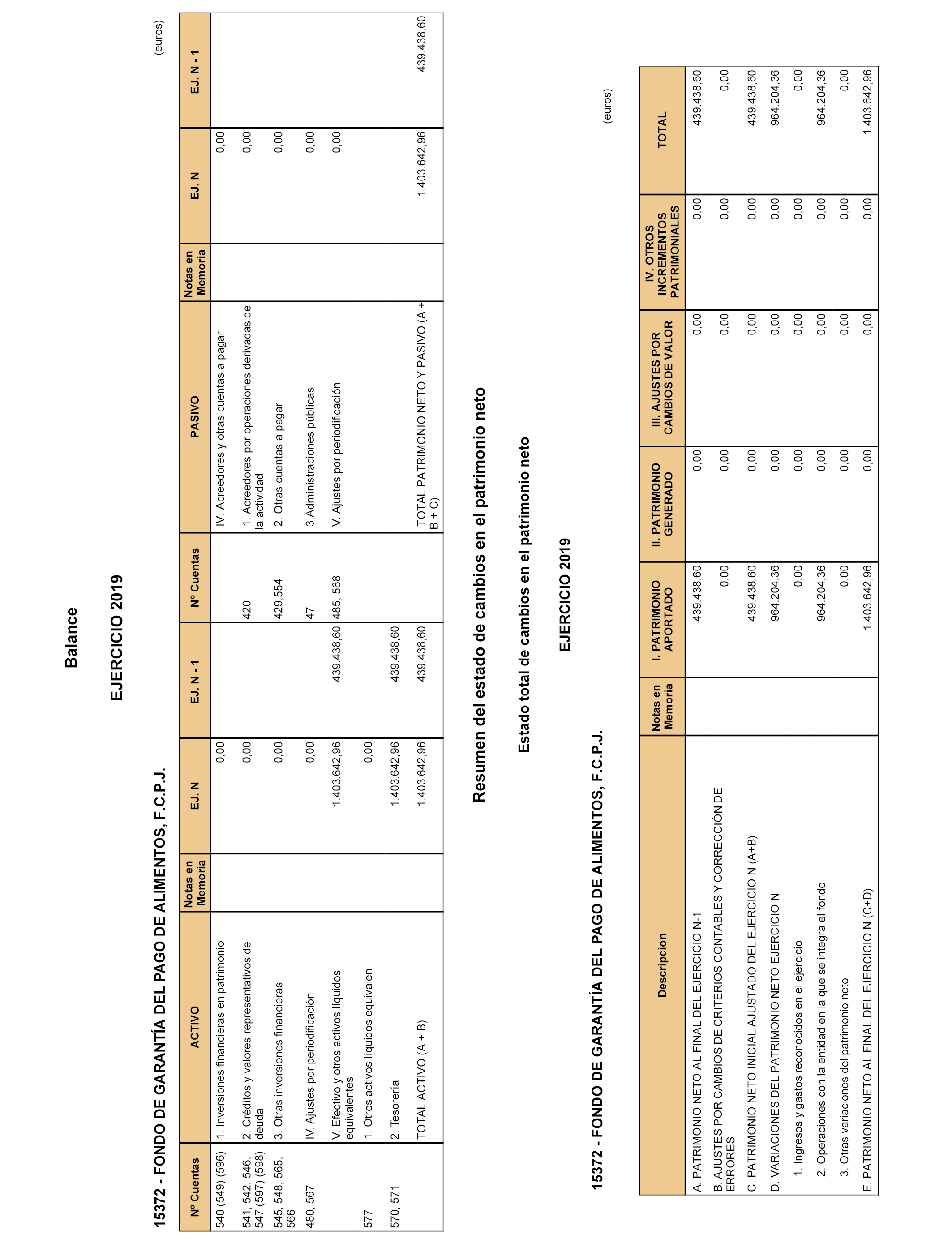 Balance

EJERCICIO 2019

15372 - FONDO DE GARANTÍA DEL PAGO DE ALIMENTOS, F.C.P.J.

(euros)

| Nº Cuentas | ACTIVO | Notas en Memoria | EJ. N | EJ. N - 1 | Nº Cuentas | PASIVO | Notas en Memoria | EJ. N | EJ. N - 1 |
|---|---|---|---|---|---|---|---|---|---|
| 540 (549) (596) | 1. Inversiones financieras en patrimonio | | 0,00 | | | IV. Acreedores y otras cuentas a pagar | | 0,00 | |
| 541, 542, 546, 547 (597) (598) | 2. Créditos y valores representativos de deuda | | 0,00 | | 420 | 1. Acreedores por operaciones derivadas de la actividad | | 0,00 | |
| 545, 548, 565, 566 | 3. Otras inversiones financieras | | 0,00 | | 429,554 | 2. Otras cuentas a pagar | | 0,00 | |
| 480, 567 | IV. Ajustes por periodificación | | 0,00 | | 47 | 3.Administraciones públicas | | 0,00 | |
| | V. Efectivo y otros activos líquidos equivalentes | | 1.403.642,96 | 439.438,60 | 485, 568 | V. Ajustes por periodificación | | 0,00 | |
| 577 | 1. Otros activos líquidos equivalen | | 0,00 | | | | | | |
| 570, 571 | 2. Tesorería | | 1.403.642,96 | 439.438,60 | | | | | |
| | TOTAL ACTIVO (A + B) | | 1.403.642,96 | 439.438,60 | | TOTAL PATRIMONIO NETO Y PASIVO (A + B + C) | | 1.403.642,96 | 439.438,60 |

Resumen del estado de cambios en el patrimonio neto

Estado total de cambios en el patrimonio neto

EJERCICIO 2019

15372 - FONDO DE GARANTÍA DEL PAGO DE ALIMENTOS, F.C.P.J.

(euros)

| Descripcion | Notas en Memoria | I. PATRIMONIO APORTADO | II. PATRIMONIO GENERADO | III. AJUSTES POR CAMBIOS DE VALOR | IV. OTROS INCREMENTOS PATRIMONIALES | TOTAL |
|---|---|---|---|---|---|---|
| A. PATRIMONIO NETO AL FINAL DEL EJERCICIO N-1 | | 439.438,60 | 0,00 | 0,00 | 0,00 | 439.438,60 |
| B. AJUSTES POR CAMBIOS DE CRITERIOS CONTABLES Y CORRECCIÓN DE ERRORES | | 0,00 | 0,00 | 0,00 | 0,00 | 0,00 |
| C. PATRIMONIO NETO INICIAL AJUSTADO DEL EJERCICIO N (A+B) | | 439.438,60 | 0,00 | 0,00 | 0,00 | 439.438,60 |
| D. VARIACIONES DEL PATRIMONIO NETO EJERCICIO N | | 964.204,36 | 0,00 | 0,00 | 0,00 | 964.204,36 |
| 1. Ingresos y gastos reconocidos en el ejercicio | | 0,00 | 0,00 | 0,00 | 0,00 | 0,00 |
| 2. Operaciones con la entidad en la que se integra el fondo | | 964.204,36 | 0,00 | 0,00 | 0,00 | 964.204,36 |
| 3. Otras variaciones del patrimonio neto | | 0,00 | 0,00 | 0,00 | 0,00 | 0,00 |
| E. PATRIMONIO NETO AL FINAL DEL EJERCICIO N (C+D) | | 1.403.642,96 | 0,00 | 0,00 | 0,00 | 1.403.642,96 |